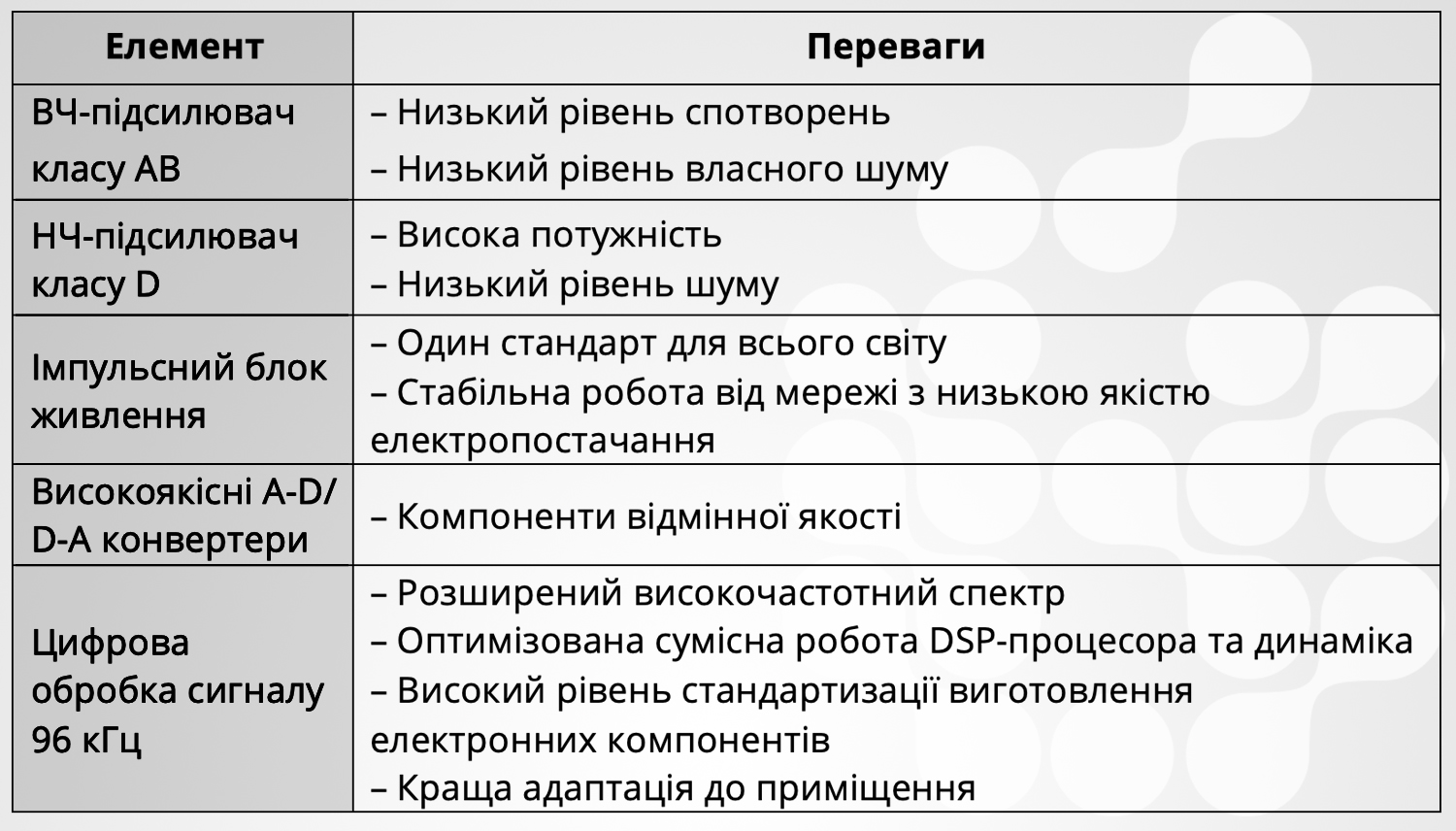 | Елемент | Переваги |
|---|---|
| ВЧ-підсилювач класу AB | – Низький рівень спотворень<br>– Низький рівень власного шуму |
| НЧ-підсилювач класу D | – Висока потужність<br>– Низький рівень шуму |
| Імпульсний блок живлення | – Один стандарт для всього світу<br>– Стабільна робота від мережі з низькою якістю електропостачання |
| Високоякісні A-D/ D-A конвертери | – Компоненти відмінної якості |
| Цифрова обробка сигналу 96 кГц | – Розширений високочастотний спектр<br>– Оптимізована сумісна робота DSP-процесора та динаміка<br>– Високий рівень стандартизації виготовлення електронних компонентів<br>– Краща адаптація до приміщення |